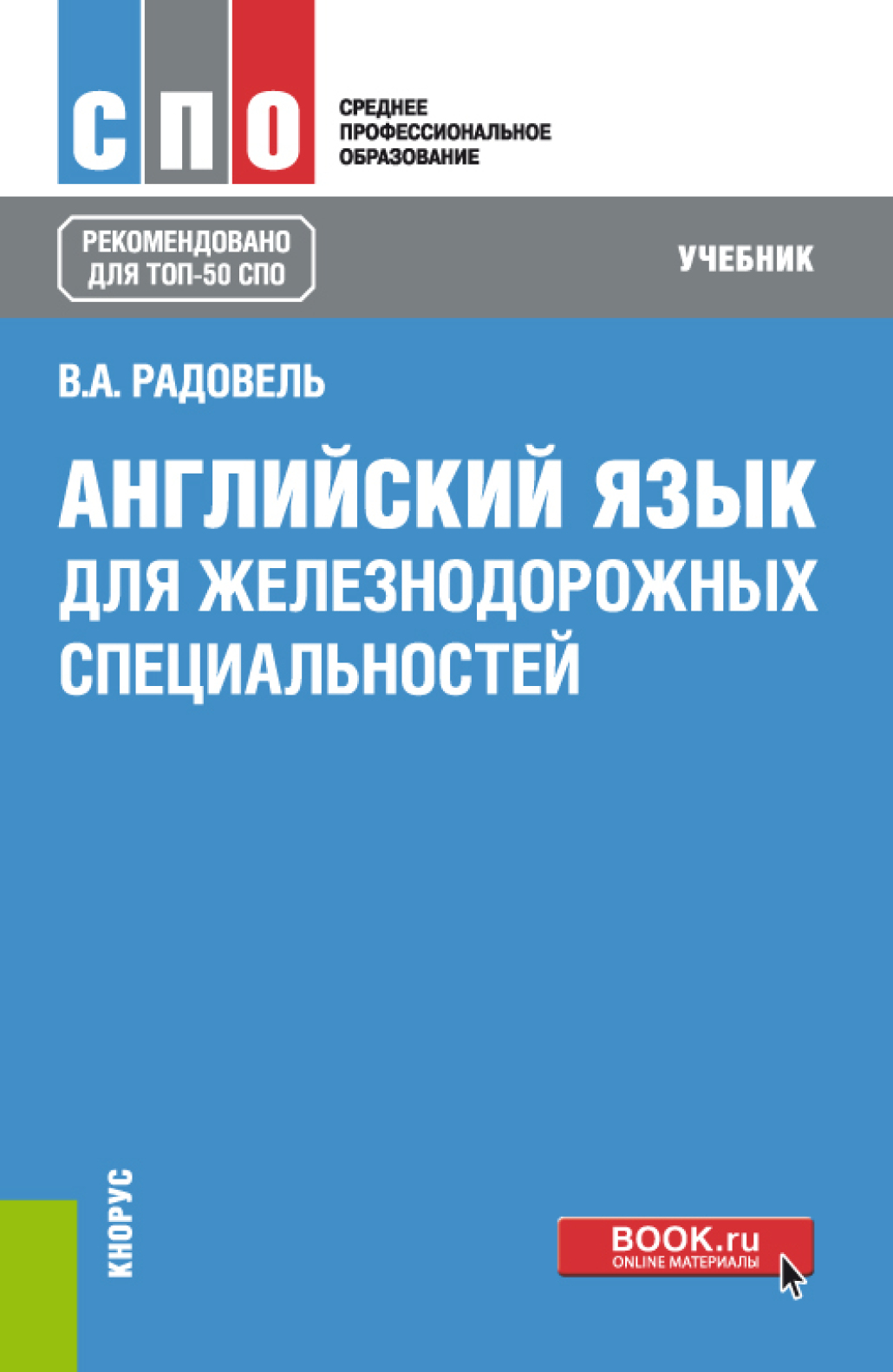 СПО

СРЕДНЕЕ ПРОФЕССИОНАЛЬНОЕ ОБРАЗОВАНИЕ

РЕКОМЕНДОВАНО ДЛЯ ТОП-50 СПО

УЧЕБНИК

В.А. РАДОВЕЛЬ

АНГЛИЙСКИЙ ЯЗЫК ДЛЯ ЖЕЛЕЗНОДОРОЖНЫХ СПЕЦИАЛЬНОСТЕЙ

КНОРУС

BOOK.ru
ONLINE МАТЕРИАЛЫ